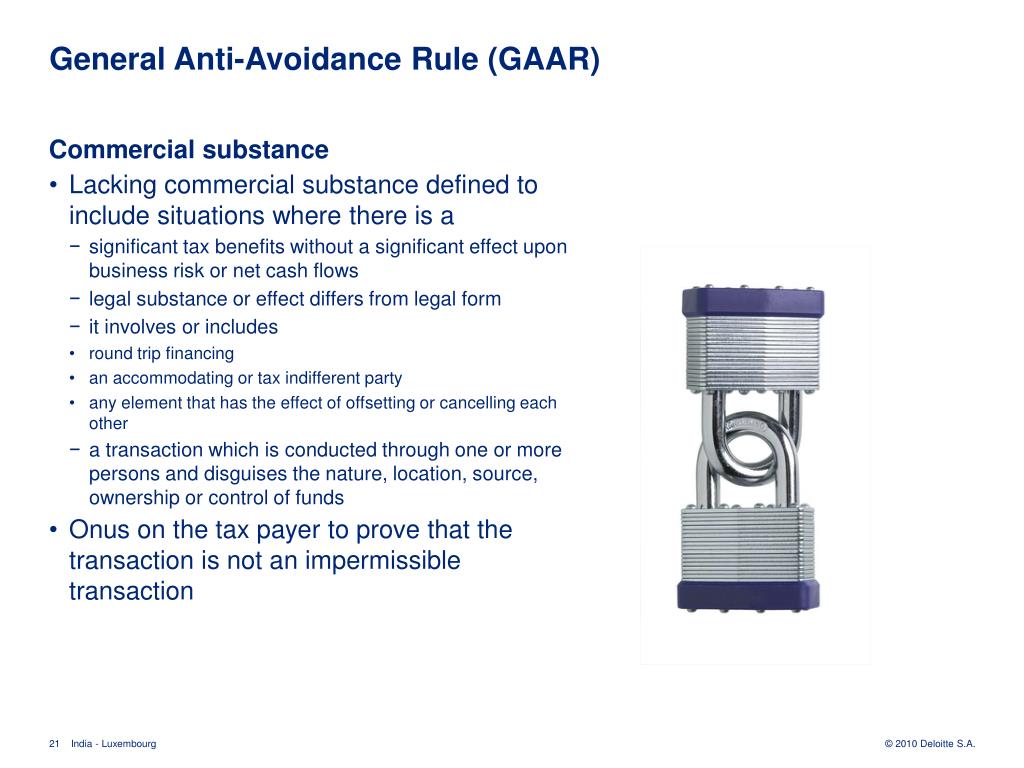 General Anti-Avoidance Rule (GAAR)

Commercial substance

• Lacking commercial substance defined to include situations where there is a

− significant tax benefits without a significant effect upon business risk or net cash flows

− legal substance or effect differs from legal form

− it involves or includes

• round trip financing

• an accommodating or tax indifferent party

• any element that has the effect of offsetting or cancelling each other

− a transaction which is conducted through one or more persons and disguises the nature, location, source, ownership or control of funds

• Onus on the tax payer to prove that the transaction is not an impermissible transaction

21 India - Luxembourg

© 2010 Deloitte S.A.